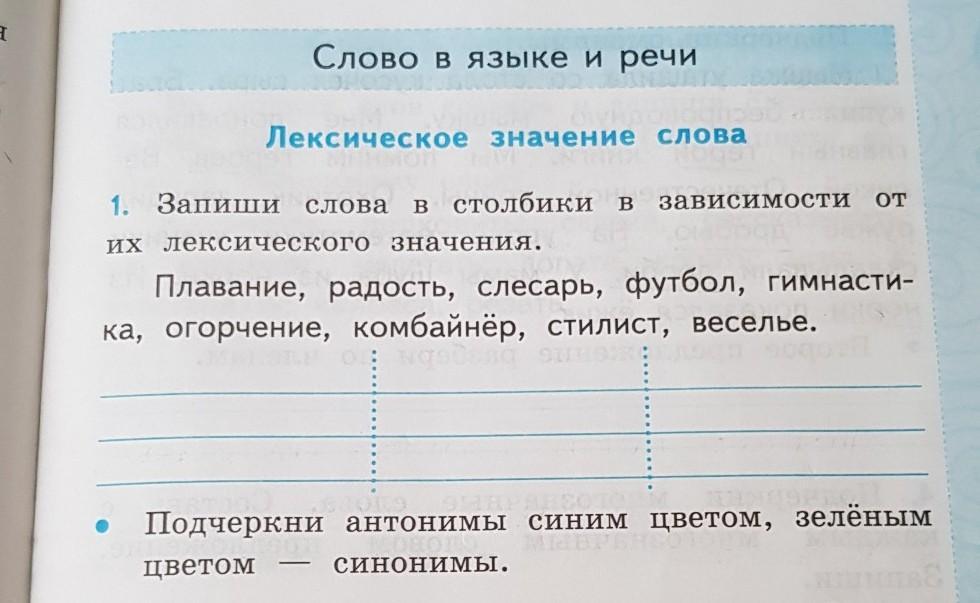 Слово в языке и речи

Лексическое значение слова

1. Запиши слова в столбики в зависимости от их лексического значения.

Плавание, радость, слесарь, футбол, гимнастика, огорчение, комбайнёр, стилист, веселье.

• Подчеркни антонимы синим цветом, зелёным цветом — синонимы.